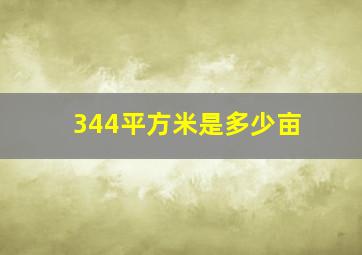 344平方米是多少亩